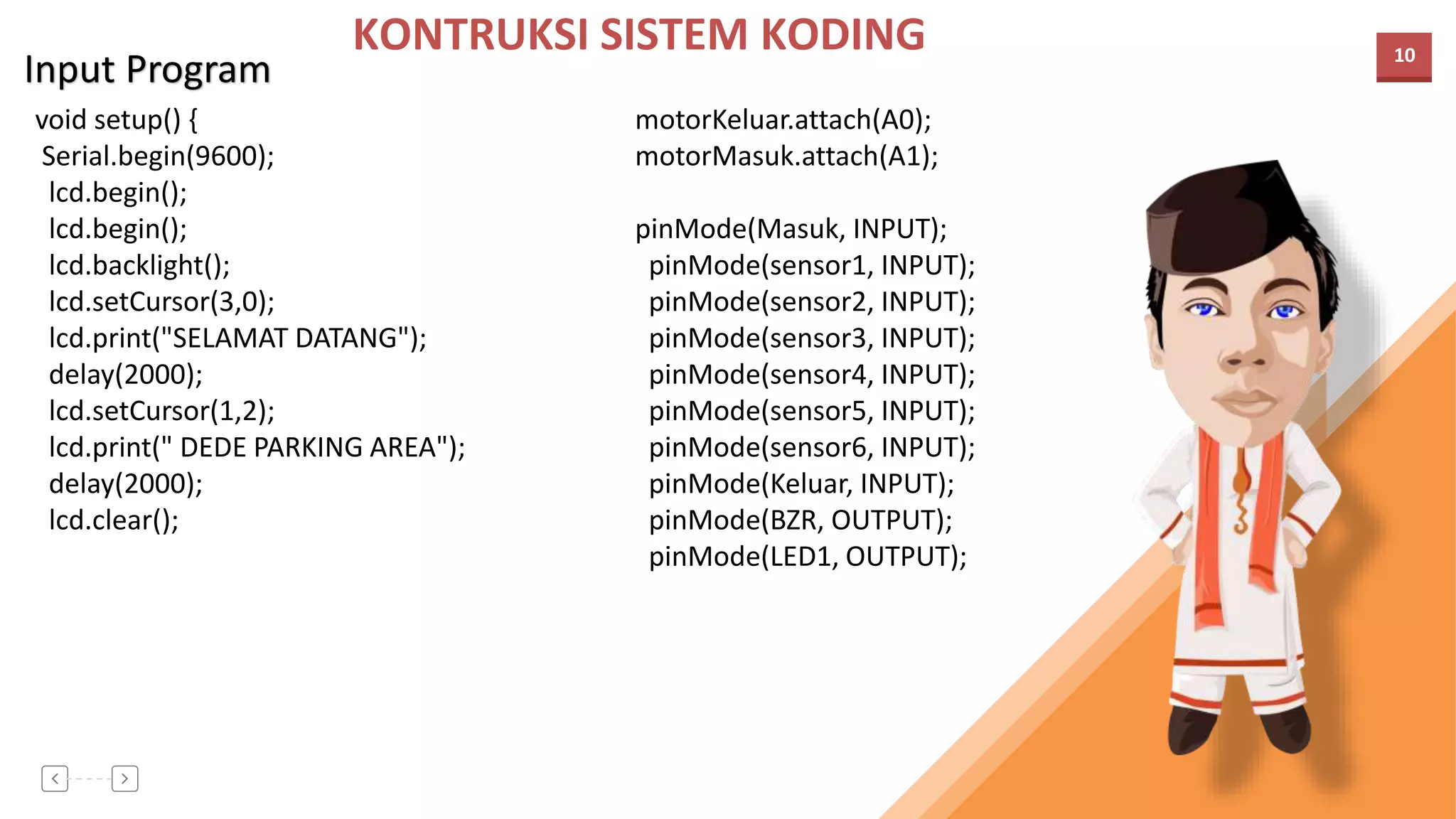 KONTRUKSI SISTEM KODING

10

Input Program

void setup() {
Serial.begin(9600);
lcd.begin();
lcd.begin();
lcd.backlight();
lcd.setCursor(3,0);
lcd.print("SELAMAT DATANG");
delay(2000);
lcd.setCursor(1,2);
lcd.print(" DEDE PARKING AREA");
delay(2000);
lcd.clear();

motorKeluar.attach(A0);
motorMasuk.attach(A1);

pinMode(Masuk, INPUT);
pinMode(sensor1, INPUT);
pinMode(sensor2, INPUT);
pinMode(sensor3, INPUT);
pinMode(sensor4, INPUT);
pinMode(sensor5, INPUT);
pinMode(sensor6, INPUT);
pinMode(Keluar, INPUT);
pinMode(BZR, OUTPUT);
pinMode(LED1, OUTPUT);